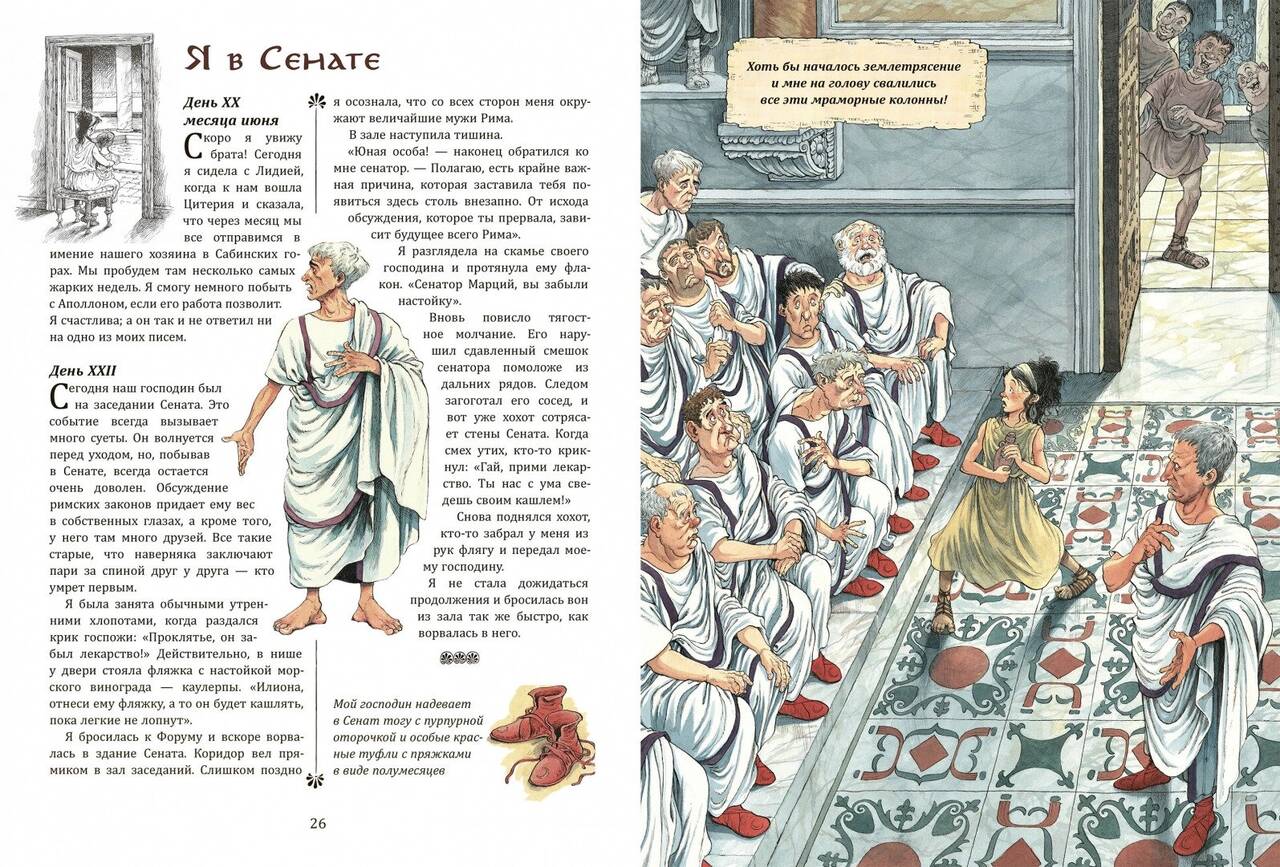 Я в Сенате

День XX месяца июня

Скоро я увижу брата! Сегодня я сидела с Лидией, когда к нам вошла Цитерия и сказала, что через месяц мы все отправимся в имение нашего хозяина в Сабинских горах. Мы пробудем там несколько самых жарких недель. Я смогу немного побыть с Аполлоном, если его работа позволит. Я счастлива; а он так и не ответил ни на одно из моих писем.

День XXII

Сегодня наш господин был на заседании Сената. Это событие всегда вызывает много суеты. Он волнуется перед уходом, но, побывав в Сенате, всегда остается очень доволен. Обсуждение римских законов придает ему вес в собственных глазах, а кроме того, у него там много друзей. Все такие старые, что наверняка заключают пари за спиной друг у друга — кто умрет первым.

Я была занята обычными утренними хлопотами, когда раздался крик госпожи: «Проклятье, он забыл лекарство!» Действительно, в нише у двери стояла фляжка с настойкой морского винограда — каулерпы. «Илиона, отнеси ему фляжку, а то он будет кашлять, пока легкие не лопнут».

Я бросилась к Форуму и вскоре ворвалась в здание Сената. Коридор вел прямиком в зал заседаний. Слишком поздно я осознала, что со всех сторон меня окружают величайшие мужи Рима.

В зале наступила тишина.

«Юная особа! — наконец обратился ко мне сенатор. — Полагаю, есть крайне важная причина, которая заставила тебя появиться здесь столь внезапно. От исхода обсуждения, которое ты прервала, зависит будущее всего Рима».

Я разглядела на скамье своего господина и протянула ему флакон. «Сенатор Марций, вы забыли настойку».

Вновь повисло тягостное молчание. Его нарушил сдавленный смешок сенатора помоложе из дальних рядов. Следом загоготал его сосед, и вот уже хохот сотрясает стены Сената. Когда смех утих, кто-то крикнул: «Гай, прими лекарство. Ты нас с ума сведешь своим кашлем!»

Снова поднялся хохот, кто-то забрал у меня из рук флягу и передал моему господину.

Я не стала дожидаться продолжения и бросилась вон из зала так же быстро, как ворвалась в него.

Мой господин надевает в Сенат тогу с пурпурной оторочкой и особые красные туфли с пряжками в виде полумесяцев

26

Хоть бы началось землетрясение и мне на голову свалились все эти мраморные колонны!